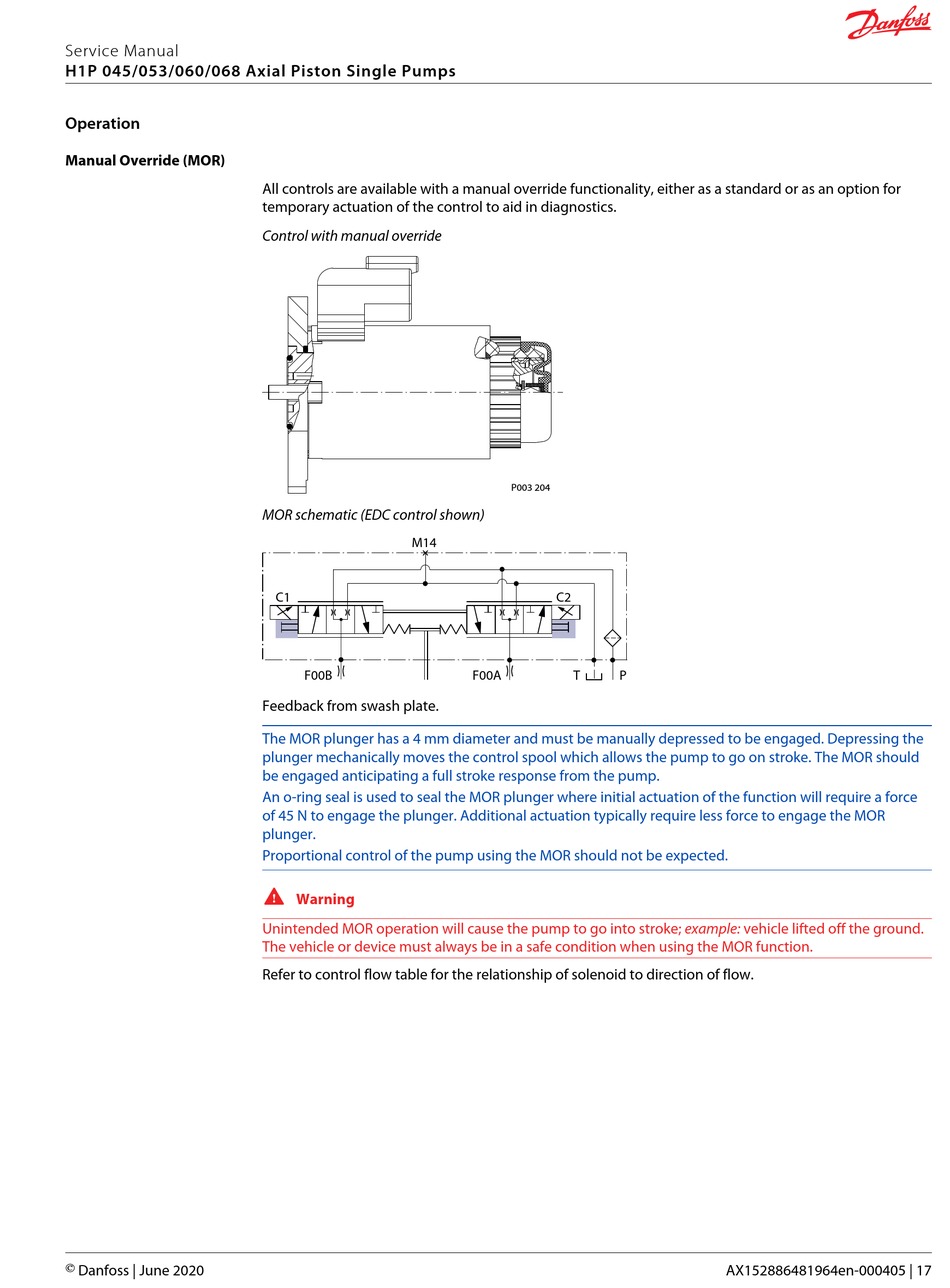 Danfoss

Service Manual
H1P 045/053/060/068 Axial Piston Single Pumps

Operation

Manual Override (MOR)

All controls are available with a manual override functionality, either as a standard or as an option for temporary actuation of the control to aid in diagnostics.

Control with manual override

P003 204

MOR schematic (EDC control shown)

M14

C1

C2

F00B

F00A

T

P

Feedback from swash plate.

The MOR plunger has a 4 mm diameter and must be manually depressed to be engaged. Depressing the plunger mechanically moves the control spool which allows the pump to go on stroke. The MOR should be engaged anticipating a full stroke response from the pump.

An o-ring seal is used to seal the MOR plunger where initial actuation of the function will require a force of 45 N to engage the plunger. Additional actuation typically require less force to engage the MOR plunger.

Proportional control of the pump using the MOR should not be expected.

Warning

Unintended MOR operation will cause the pump to go into stroke; example: vehicle lifted off the ground. The vehicle or device must always be in a safe condition when using the MOR function.

Refer to control flow table for the relationship of solenoid to direction of flow.

© Danfoss | June 2020

AX152886481964en-000405 | 17